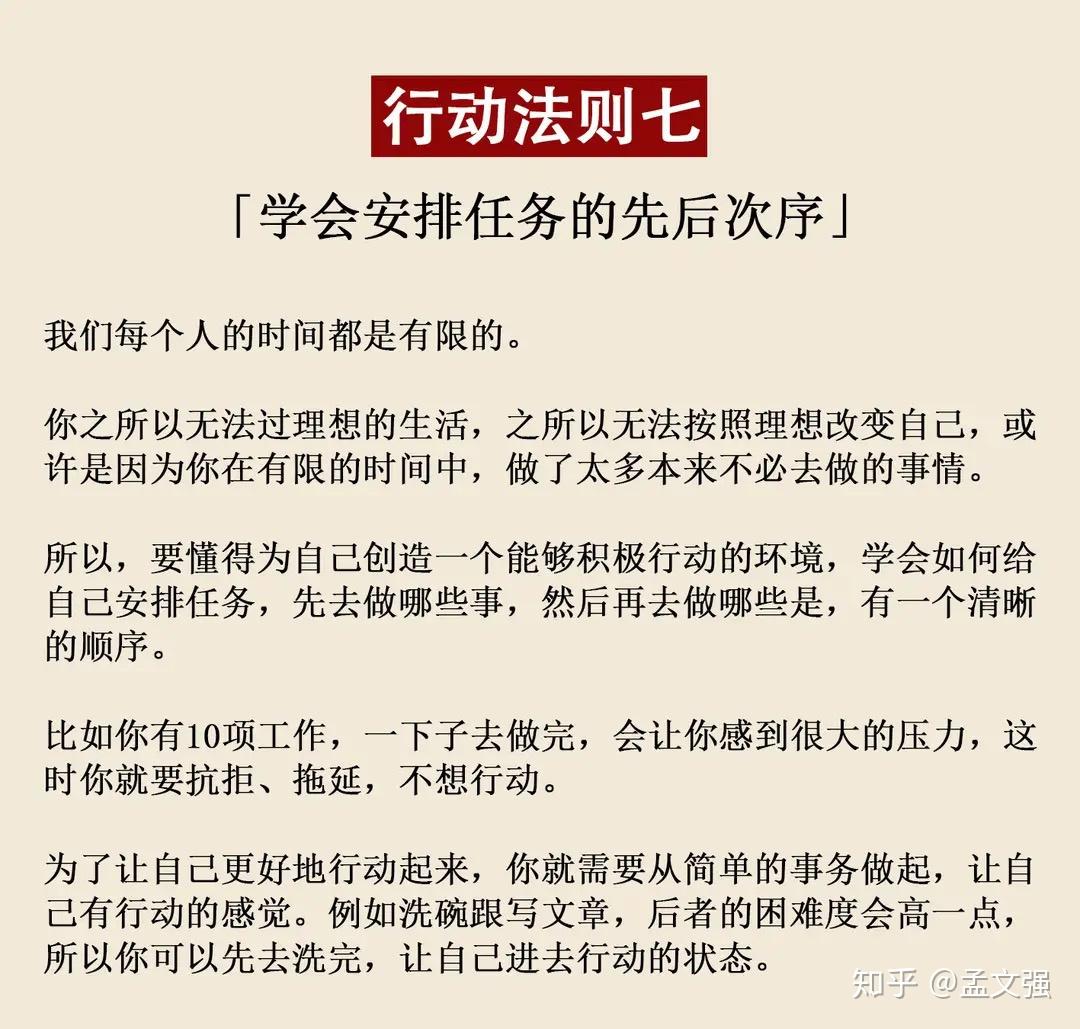 行动法则七

「学会安排任务的先后次序」

我们每个人的时间都是有限的。

你之所以无法过理想的生活，之所以无法按照理想改变自己，或许是因为你在有限的时间中，做了太多本来不必去做的事情。

所以，要懂得为自己创造一个能够积极行动的环境，学会如何给自己安排任务，先去做哪些事，然后再去做哪些是，有一个清晰的顺序。

比如你有10项工作，一下子去做完，会让你感到很大的压力，这时你就要抗拒、拖延，不想行动。

为了让自己更好地行动起来，你就需要从简单的事务做起，让自己有行动的感觉。例如洗碗跟写文章，后者的困难度会高一点，所以你可以先去洗完，让自己进去行动的状态。

知乎 @孟文强